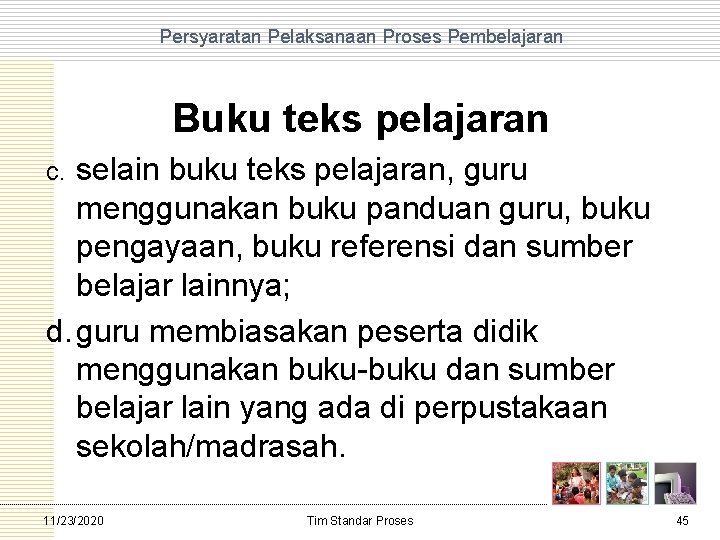 Persyaratan Pelaksanaan Proses Pembelajaran

Buku teks pelajaran

c. selain buku teks pelajaran, guru menggunakan buku panduan guru, buku pengayaan, buku referensi dan sumber belajar lainnya;

d. guru membiasakan peserta didik menggunakan buku-buku dan sumber belajar lain yang ada di perpustakaan sekolah/madrasah.

11/23/2020

Tim Standar Proses

45